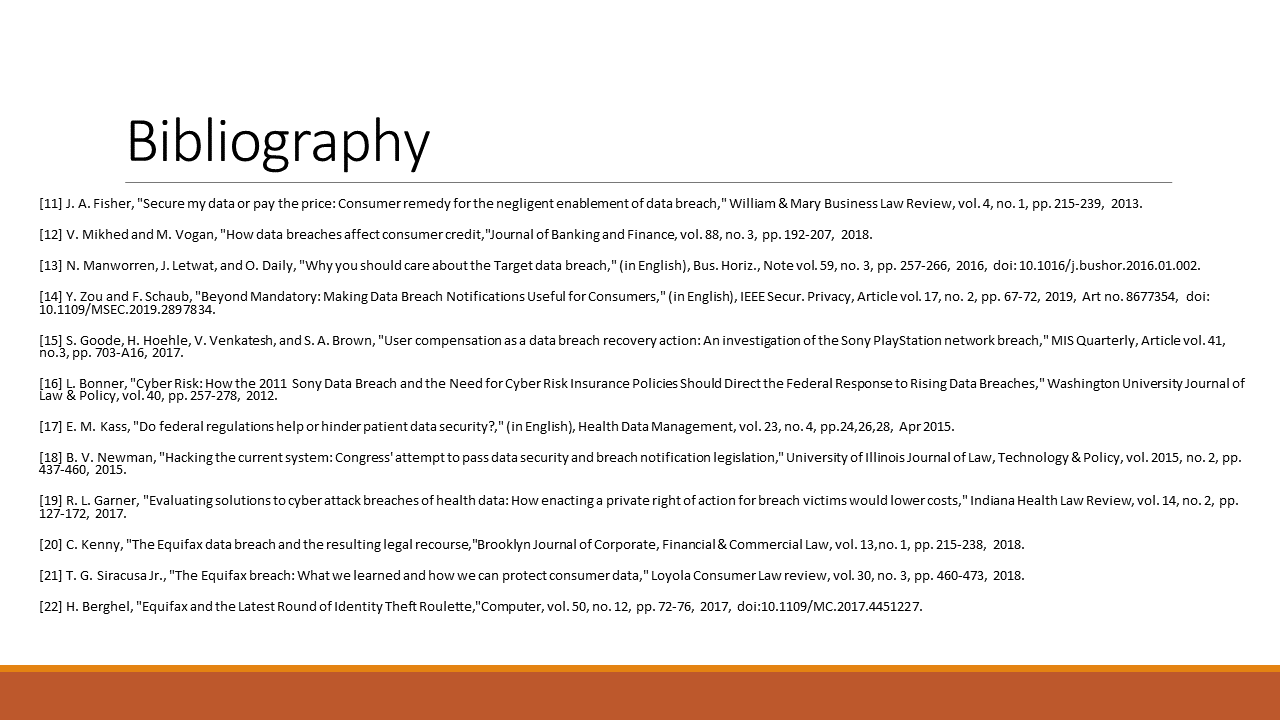 Bibliography

[11] J. A. Fisher, "Secure my data or pay the price: Consumer remedy for the negligent enablement of data breach," William & Mary Business Law Review, vol. 4, no. 1, pp. 215-239, 2013.

[12] V. Mikhed and M. Vogan, "How data breaches affect consumer credit,"Journal of Banking and Finance, vol. 88, no. 3, pp. 192-207, 2018.

[13] N. Manworren, J. Letwat, and O. Daily, "Why you should care about the Target data breach," (in English), Bus. Horiz., Note vol. 59, no. 3, pp. 257-266, 2016, doi: 10.1016/j.bushor.2016.01.002.

[14] Y. Zou and F. Schaub, "Beyond Mandatory: Making Data Breach Notifications Useful for Consumers," (in English), IEEE Secur. Privacy, Article vol. 17, no. 2, pp. 67-72, 2019, Art no. 8677354, doi: 10.1109/MSEC.2019.2897834.

[15] S. Goode, H. Hoehle, V. Venkatesh, and S. A. Brown, "User compensation as a data breach recovery action: An investigation of the Sony PlayStation network breach," MIS Quarterly, Article vol. 41, no.3, pp. 703-A16, 2017.

[16] L. Bonner, "Cyber Risk: How the 2011 Sony Data Breach and the Need for Cyber Risk Insurance Policies Should Direct the Federal Response to Rising Data Breaches," Washington University Journal of Law & Policy, vol. 40, pp. 257-278, 2012.

[17] E. M. Kass, "Do federal regulations help or hinder patient data security?," (in English), Health Data Management, vol. 23, no. 4, pp.24,26,28, Apr 2015.

[18] B. V. Newman, "Hacking the current system: Congress' attempt to pass data security and breach notification legislation," University of Illinois Journal of Law, Technology & Policy, vol. 2015, no. 2, pp. 437-460, 2015.

[19] R. L. Garner, "Evaluating solutions to cyber attack breaches of health data: How enacting a private right of action for breach victims would lower costs," Indiana Health Law Review, vol. 14, no. 2, pp. 127-172, 2017.

[20] C. Kenny, "The Equifax data breach and the resulting legal recourse,"Brooklyn Journal of Corporate, Financial & Commercial Law, vol. 13,no. 1, pp. 215-238, 2018.

[21] T. G. Siracusa Jr., "The Equifax breach: What we learned and how we can protect consumer data," Loyola Consumer Law review, vol. 30, no. 3, pp. 460-473, 2018.

[22] H. Berghel, "Equifax and the Latest Round of Identity Theft Roulette,"Computer, vol. 50, no. 12, pp. 72-76, 2017, doi:10.1109/MC.2017.4451227.